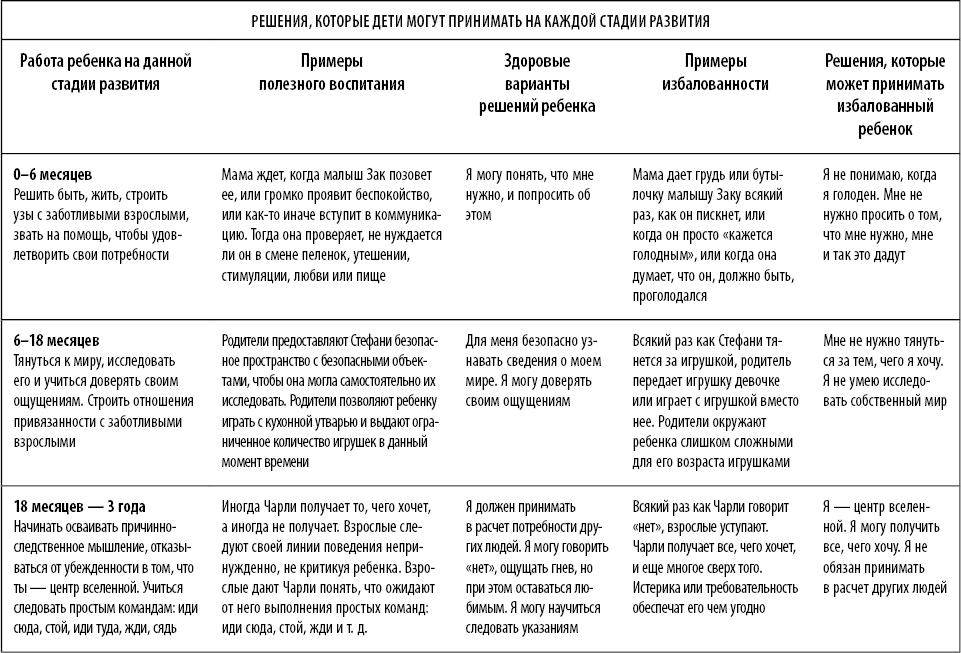 РЕШЕНИЯ, КОТОРЫЕ ДЕТИ МОГУТ ПРИНИМАТЬ НА КАЖДОЙ СТАДИИ РАЗВИТИЯ

| Работа ребенка на данной стадии развития | Примеры полезного воспитания | Здоровые варианты решений ребенка | Примеры избалованности | Решения, которые может принимать избалованный ребенок |
|---|---|---|---|---|
| **0–6 месяцев** Решить быть, жить, строить узы с заботливыми взрослыми, звать на помощь, чтобы удовлетворить свои потребности | Мама ждет, когда малыш Зак позовет ее, или громко проявит беспокойство, или как-то иначе вступит в коммуникацию. Тогда она проверяет, не нуждается ли он в смене пеленок, утешении, стимуляции, любви или пище | Я могу понять, что мне нужно, и попросить об этом | Мама дает грудь или бутылочку малышу Заку всякий раз, как он пискнет, или когда он просто «кажется голодным», или когда она думает, что он, должно быть, проголодался | Я не понимаю, когда я голоден. Мне не нужно просить о том, что мне нужно, мне и так это дадут |
| **6–18 месяцев** Тянуться к миру, исследовать его и учиться доверять своим ощущениям. Строить отношения привязанности с заботливыми взрослыми | Родители предоставляют Стефани безопасное пространство с безопасными объектами, чтобы она могла самостоятельно их исследовать. Родители позволяют ребенку играть с кухонной утварью и выдают ограниченное количество игрушек в данный момент времени | Для меня безопасно узнавать сведения о моем мире. Я могу доверять своим ощущениям | Всякий раз как Стефани тянется за игрушкой, родитель передает игрушку девочке или играет с игрушкой вместо нее. Родители окружают ребенка слишком сложными для его возраста игрушками | Мне не нужно тянуться за тем, чего я хочу. Я не умею исследовать собственный мир |
| **18 месяцев — 3 года** Начинать осваивать причинно-следственное мышление, отказываться от убежденности в том, что ты — центр вселенной. Учиться следовать простым командам: иди сюда, стой, иди туда, жди, сядь | Иногда Чарли получает то, чего хочет, а иногда не получает. Взрослые следуют своей линии поведения непринужденно, не критикуя ребенка. Взрослые дают Чарли понять, что ожидают от него выполнения простых команд: иди сюда, стой, жди и т. д. | Я должен принимать в расчет потребности других людей. Я могу говорить «нет», ощущать гнев, но при этом оставаться любимым. Я могу научиться следовать указаниям | Всякий раз как Чарли говорит «нет», взрослые уступают. Чарли получает все, чего хочет, и еще многое сверх того. Истерика или требовательность обеспечат его чем угодно | Я — центр вселенной. Я могу получить все, чего хочу. Я не обязан принимать в расчет других людей |